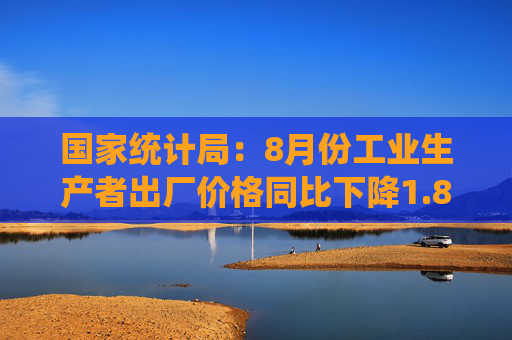 国家统计局：8月份工业生产者出厂价格同比下降1.8